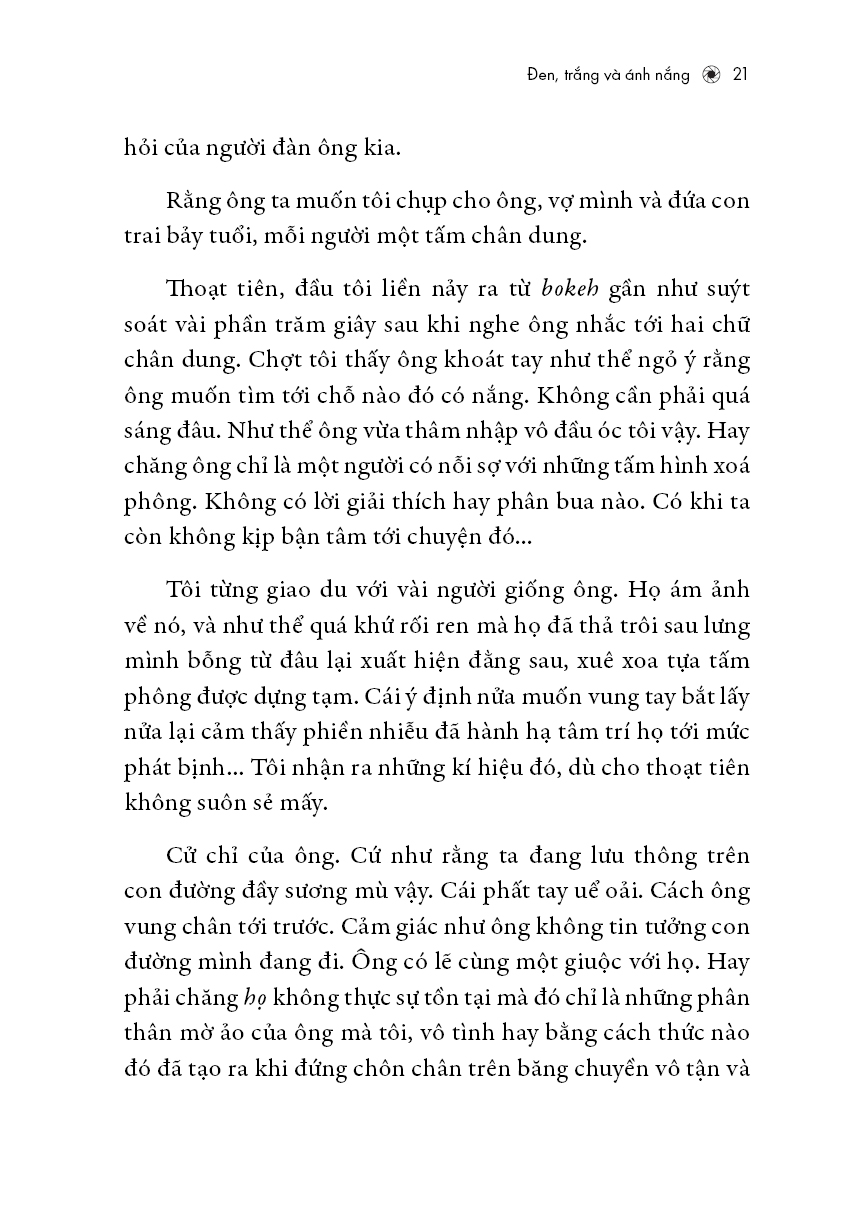 Đen, trắng và ánh nắng 21

hỏi của người đàn ông kia.

Rằng ông ta muốn tôi chụp cho ông, vợ mình và đứa con trai bảy tuổi, mỗi người một tấm chân dung.

Thoạt tiên, đầu tôi liền nảy ra từ bokeh gần như suýt soát vài phần trăm giây sau khi nghe ông nhắc tới hai chữ chân dung. Chợt tôi thấy ông khoát tay như thể ngỏ ý rằng ông muốn tìm tới chỗ nào đó có nắng. Không cần phải quá sáng đâu. Như thể ông vừa thâm nhập vô đầu óc tôi vậy. Hay chăng ông chỉ là một người có nỗi sợ với những tấm hình xoá phông. Không có lời giải thích hay phân bua nào. Có khi ta còn không kịp bận tâm tới chuyện đó...

Tôi từng giao du với vài người giống ông. Họ ám ảnh về nó, và như thể quá khứ rối ren mà họ đã thả trôi sau lưng mình bỗng từ đâu lại xuất hiện đằng sau, xuê xoa tựa tấm phông được dựng tạm. Cái ý định nửa muốn vung tay bắt lấy nửa lại cảm thấy phiền nhiễu đã hành hạ tâm trí họ tới mức phát bịnh... Tôi nhận ra những kí hiệu đó, dù cho thoạt tiên không suôn sẻ mấy.

Cử chỉ của ông. Cứ như rằng ta đang lưu thông trên con đường đầy sương mù vậy. Cái phất tay uể oải. Cách ông vung chân tới trước. Cảm giác như ông không tin tưởng con đường mình đang đi. Ông có lẽ cùng một giuộc với họ. Hay phải chăng họ không thực sự tồn tại mà đó chỉ là những phân thân mờ ảo của ông mà tôi, vô tình hay bằng cách thức nào đó đã tạo ra khi đứng chôn chân trên băng chuyền vô tận và